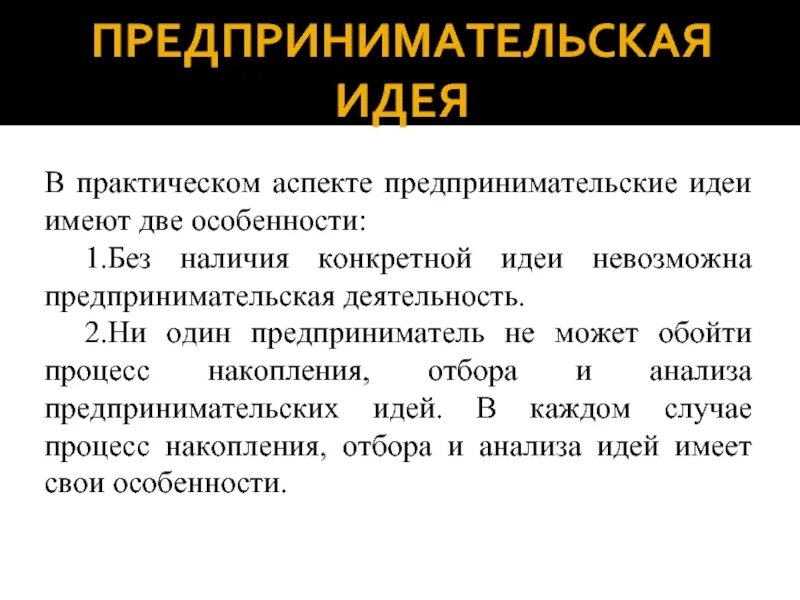 ПРЕДПРИНИМАТЕЛЬСКАЯ ИДЕЯ

В практическом аспекте предпринимательские идеи имеют две особенности:

1.Без наличия конкретной идеи невозможна предпринимательская деятельность.

2.Ни один предприниматель не может обойти процесс накопления, отбора и анализа предпринимательских идей. В каждом случае процесс накопления, отбора и анализа идей имеет свои особенности.